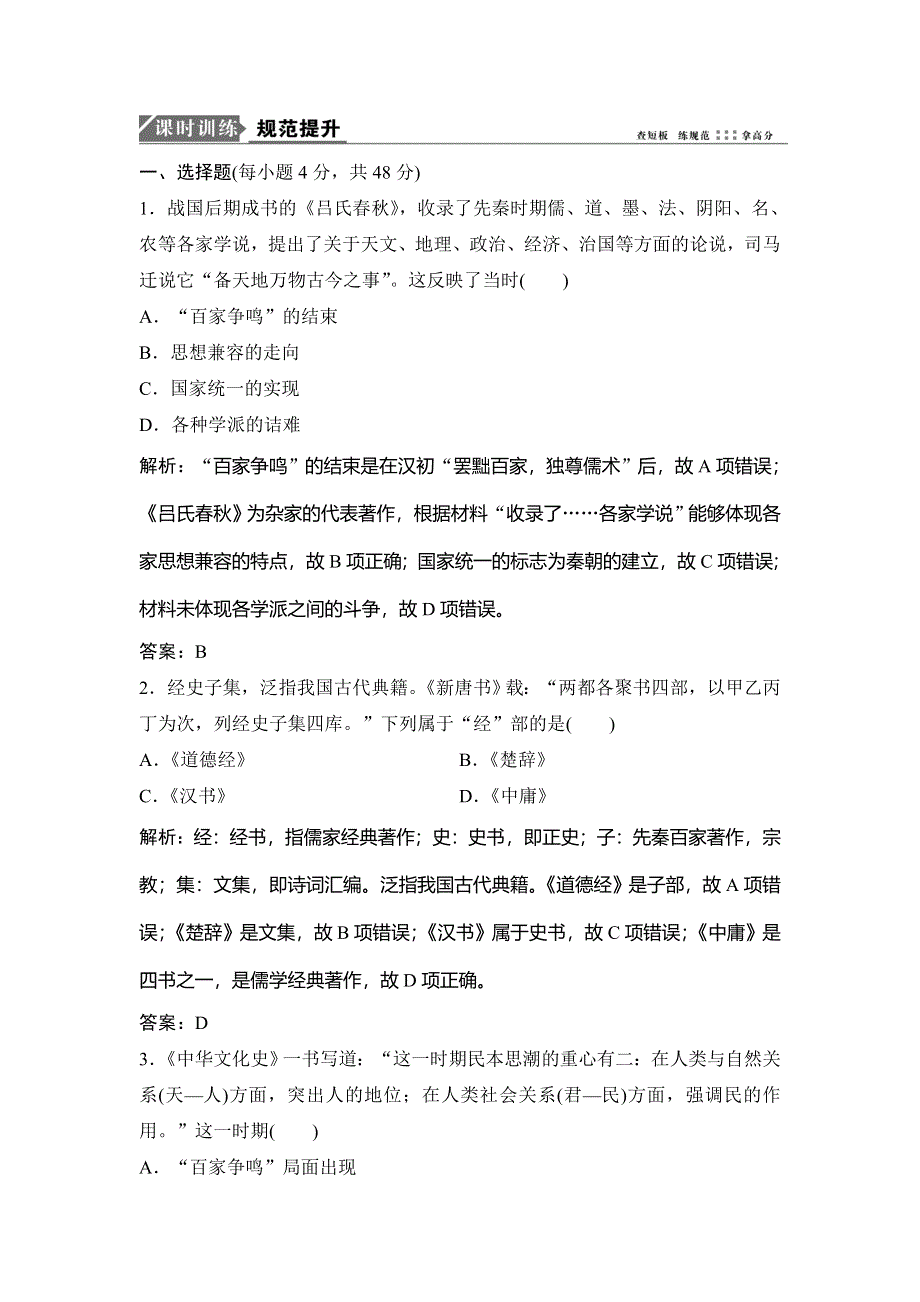 课时训练 规范提升 查短板 练规范 拿高分

一、选择题(每小题 4 分，共 48 分)

1．战国后期成书的《吕氏春秋》，收录了先秦时期儒、道、墨、法、阴阳、名、农等各家学说，提出了关于天文、地理、政治、经济、治国等方面的论说，司马迁说它“备天地万物古今之事”。这反映了当时(　　)

A．“百家争鸣”的结束

B．思想兼容的走向

C．国家统一的实现

D．各种学派的诘难

解析：“百家争鸣”的结束是在汉初“罢黜百家，独尊儒术”后，故 A 项错误；《吕氏春秋》为杂家的代表著作，根据材料“收录了……各家学说”能够体现各家思想兼容的特点，故 B 项正确；国家统一的标志为秦朝的建立，故 C 项错误；材料未体现各学派之间的斗争，故 D 项错误。

答案：B

2．经史子集，泛指我国古代典籍。《新唐书》载：“两都各聚书四部，以甲乙丙丁为次，列经史子集四库。”下列属于“经”部的是(　　)

A．《道德经》

B．《楚辞》

C．《汉书》

D．《中庸》

解析：经：经书，指儒家经典著作；史：史书，即正史；子：先秦百家著作，宗教；集：文集，即诗词汇编。泛指我国古代典籍。《道德经》是子部，故 A 项错误；《楚辞》是文集，故 B 项错误；《汉书》属于史书，故 C 项错误；《中庸》是四书之一，是儒学经典著作，故 D 项正确。

答案：D

3．《中华文化史》一书写道：“这一时期民本思潮的重心有二：在人类与自然关系(天—人)方面，突出人的地位；在人类社会关系(君—民)方面，强调民的作用。”这一时期(　　)

A．“百家争鸣”局面出现